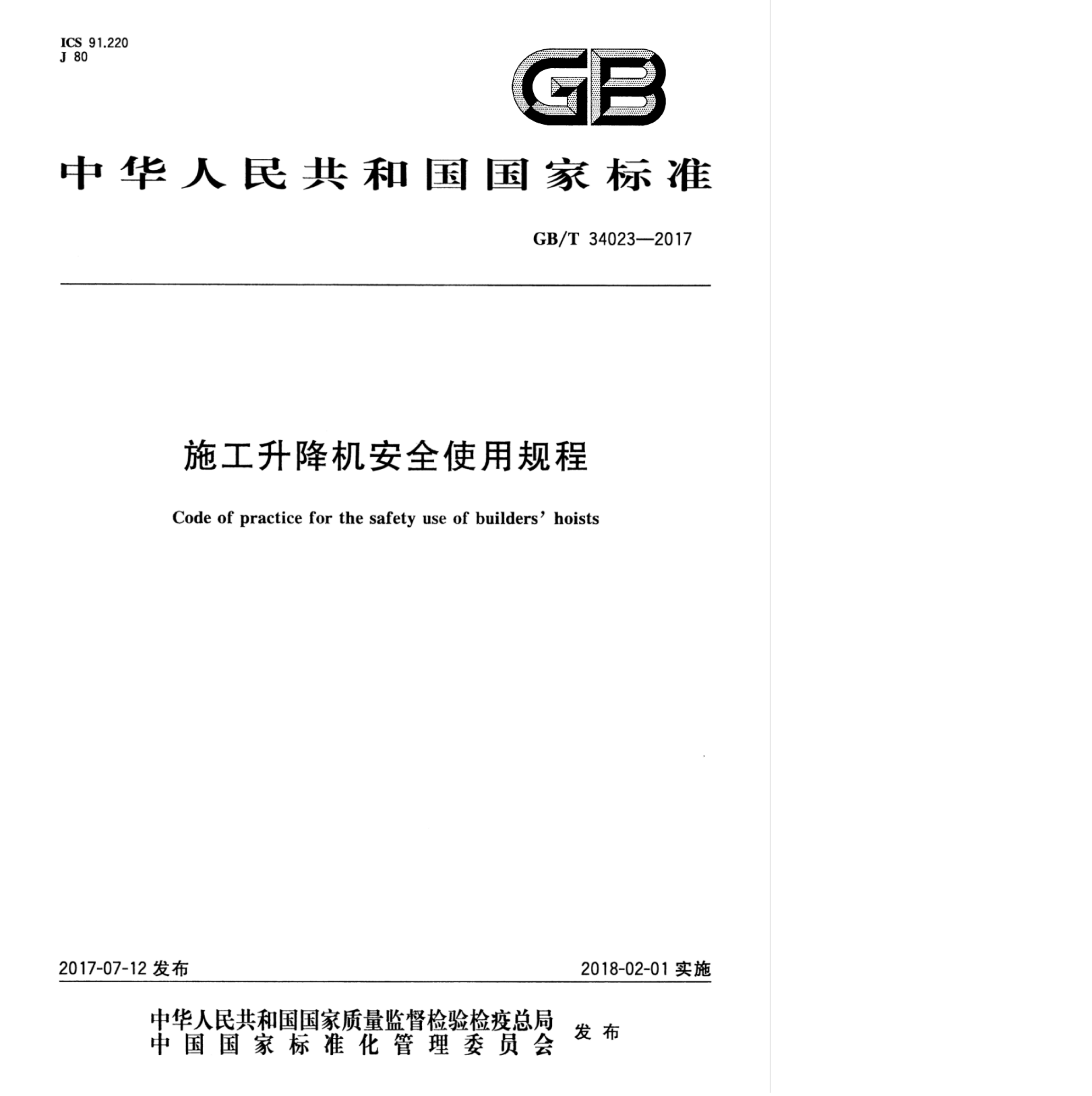 ICS 91.220
J 80

GB

中华人民共和国国家标准

GB/T 34023—2017

施工升降机安全使用规程

Code of practice for the safety use of builders' hoists

2017-07-12发布

2018-02-01实施

中华人民共和国国家质量监督检验检疫总局
中国国家标准化管理委员会

发布